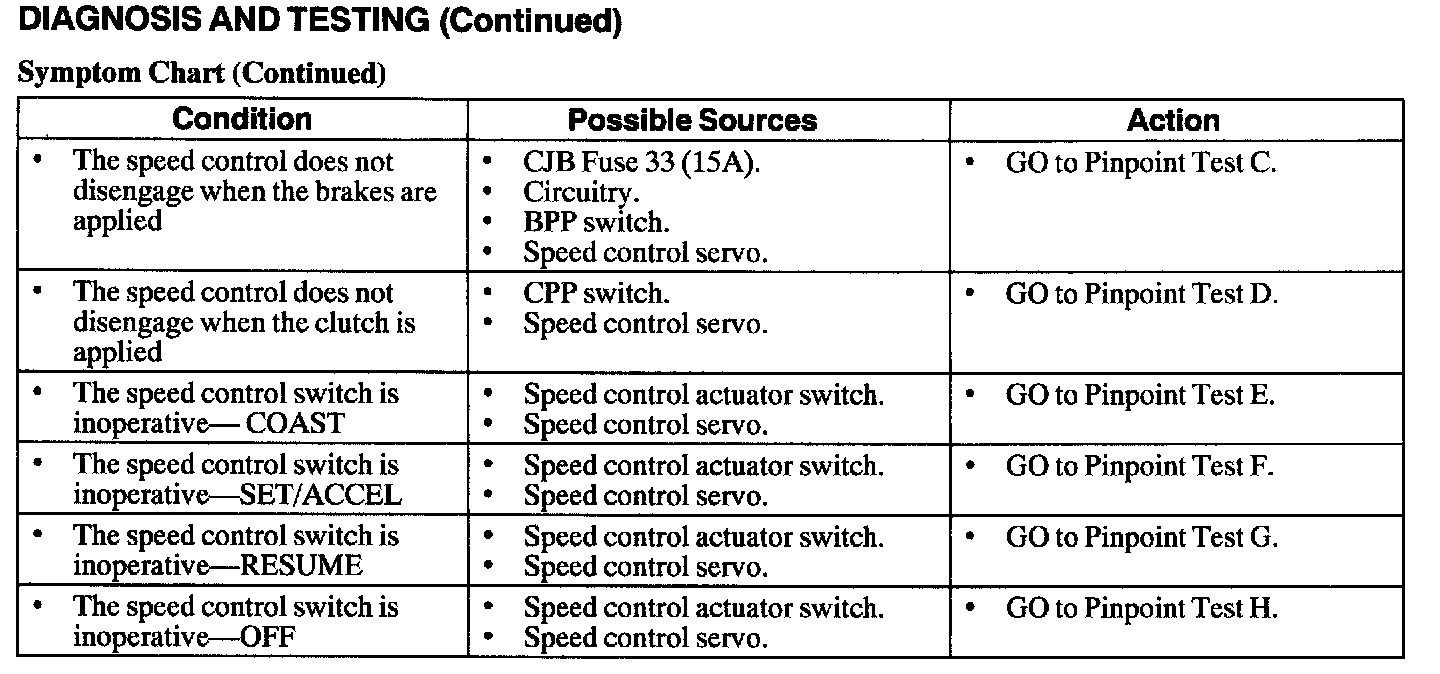 DIAGNOSIS AND TESTING (Continued)

Symptom Chart (Continued)

| Condition | Possible Sources | Action |
|---|---|---|
| • The speed control does not disengage when the brakes are applied | • CJB Fuse 33 (15A). • Circuitry. • BPP switch. • Speed control servo. | • GO to Pinpoint Test C. |
| • The speed control does not disengage when the clutch is applied | • CPP switch. • Speed control servo. | • GO to Pinpoint Test D. |
| • The speed control switch is inoperative— COAST | • Speed control actuator switch. • Speed control servo. | • GO to Pinpoint Test E. |
| • The speed control switch is inoperative—SET/ACCEL | • Speed control actuator switch. • Speed control servo. | • GO to Pinpoint Test F. |
| • The speed control switch is inoperative—RESUME | • Speed control actuator switch. • Speed control servo. | • GO to Pinpoint Test G. |
| • The speed control switch is inoperative—OFF | • Speed control actuator switch. • Speed control servo. | • GO to Pinpoint Test H. |